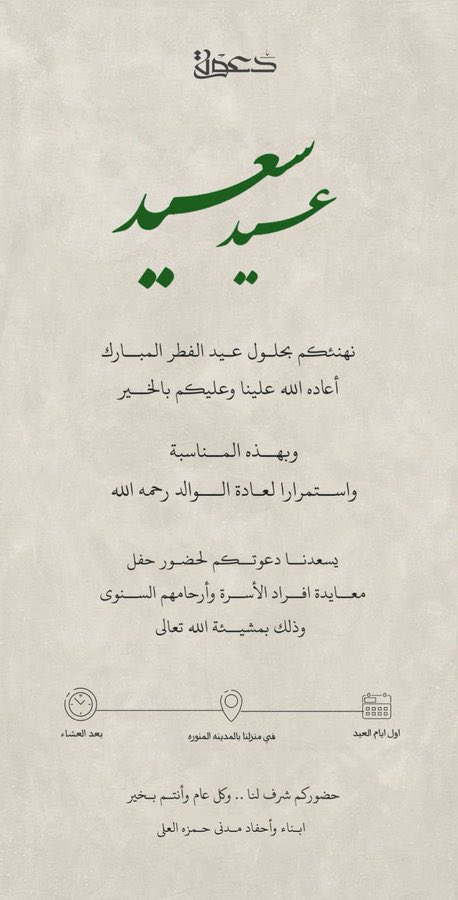 دعوة

عيد سعيد

نهنئكم بحلول عيد الفطر المبارك
أعاده الله علينا وعليكم بالخير

وبهذه المناسبة
واستمرارا لعادة الوالد رحمه الله

يسعدنا دعوتكم لحضور حفل
معايدة افراد الأسرة وأرحامهم السنوى
وذلك بمشيئة الله تعالى

اول ايام العيد
في منزلنا بالمدينه المنوره
بعد العشاء

حضوركم شرف لنا .. وكل عام وأنتم بخير
ابناء وأحفاد مدنى حمزه العلى